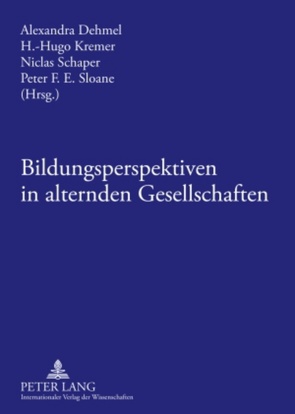 Alexandra Dehmel
H.-Hugo Kremer
Niclas Schaper
Peter F. E. Sloane
(Hrsg.)

Bildungsperspektiven in alternden Gesellschaften

PETER LANG
Internationaler Verlag der Wissenschaften